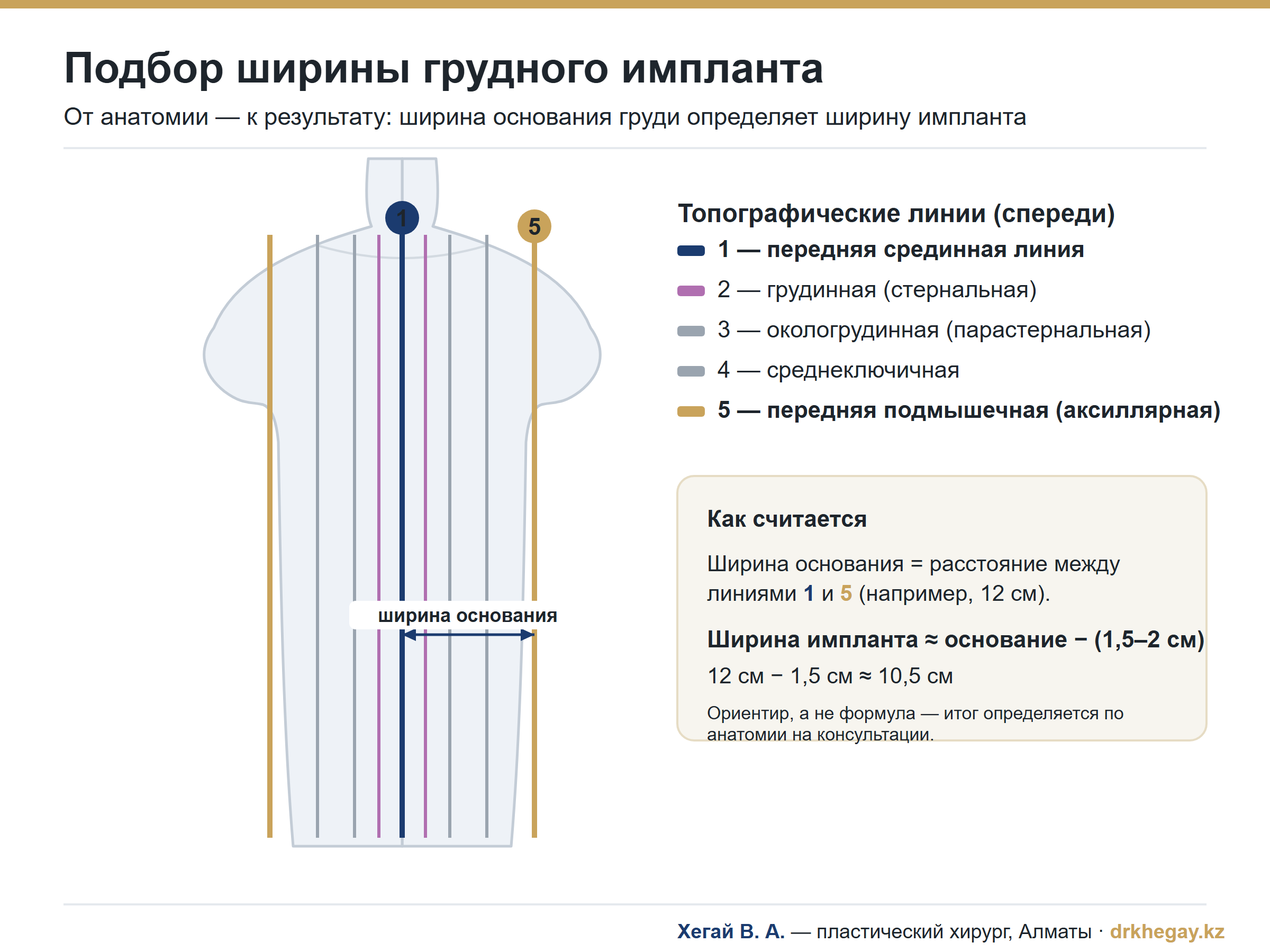 Подбор ширины грудного импланта

От анатомии — к результату: ширина основания груди определяет ширину импланта

1

5

ширина основания

Топографические линии (спереди)

1 — передняя срединная линия

2 — грудинная (стернальная)

3 — окологрудинная (парастернальная)

4 — среднеключичная

5 — передняя подмышечная (аксиллярная)

Как считается

Ширина основания = расстояние между линиями 1 и 5 (например, 12 см).

Ширина импланта ≈ основание − (1,5–2 см)

12 см − 1,5 см ≈ 10,5 см

Ориентир, а не формула — итог определяется по анатомии на консультации.

Хегай В. А. — пластический хирург, Алматы · drkhegay.kz